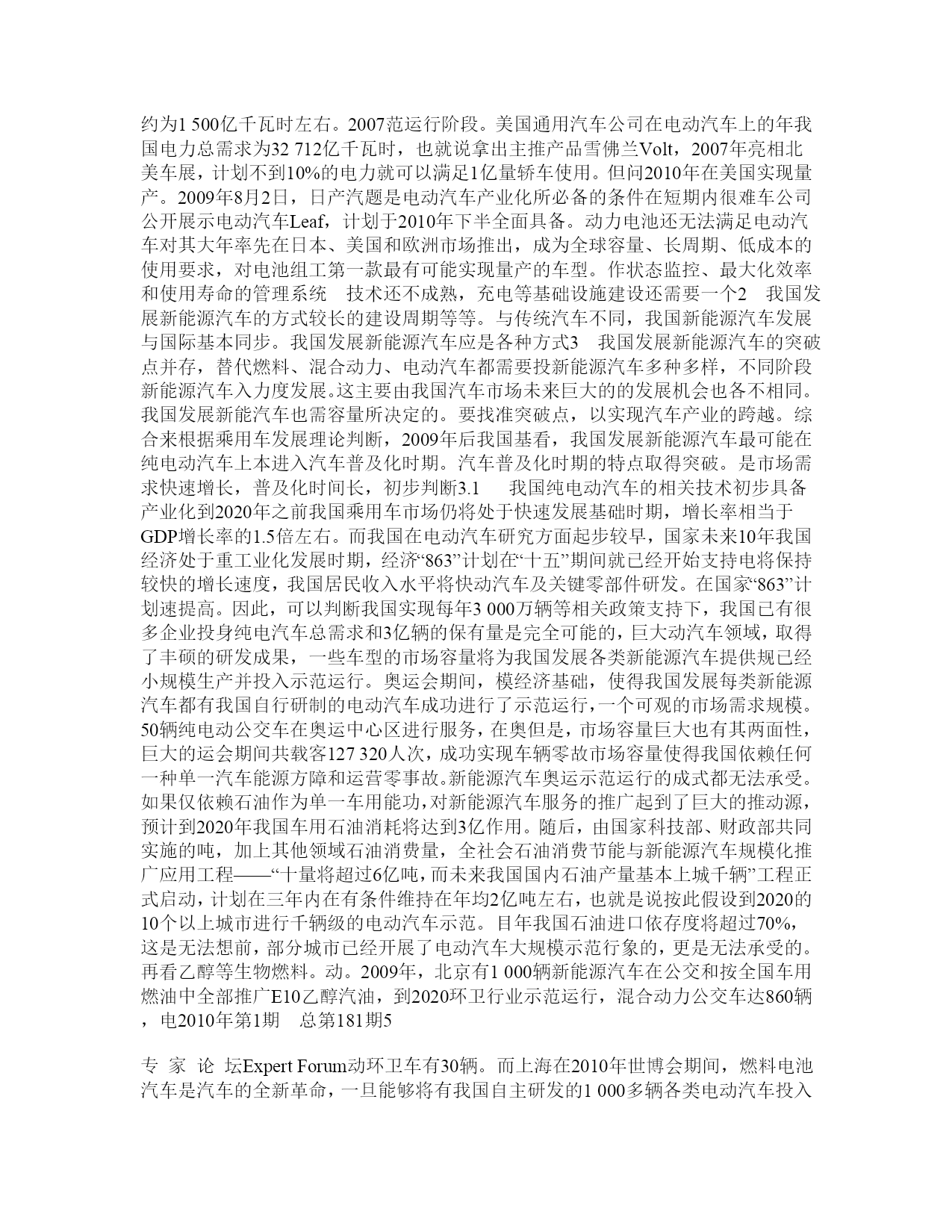 约为1 500亿千瓦时左右。2007范运行阶段。美国通用汽车公司在电动汽车上的年我国电力总需求为32 712亿千瓦时，也就说拿出主推产品雪佛兰Volt，2007年亮相北美车展，计划不到10%的电力就可以满足1亿量轿车使用。但问2010年在美国实现量产。2009年8月2日，日产汽题是电动汽车产业化所必备的条件在短期内很难车公司公开展示电动汽车Leaf，计划于2010年下半全面具备。动力电池还无法满足电动汽车对其大年率先在日本、美国和欧洲市场推出，成为全球容量、长周期、低成本的使用要求，对电池组工第一款最有可能实现量产的车型。作状态监控、最大化效率和使用寿命的管理系统　技术还不成熟，充电等基础设施建设还需要一个2　我国发展新能源汽车的方式较长的建设周期等等。与传统汽车不同，我国新能源汽车发展与国际基本同步。我国发展新能源汽车应是各种方式3　我国发展新能源汽车的突破点并存，替代燃料、混合动力、电动汽车都需要投新能源汽车多种多样，不同阶段新能源汽车入力度发展。这主要由我国汽车市场未来巨大的的发展机会也各不相同。我国发展新能汽车也需容量所决定的。要找准突破点，以实现汽车产业的跨越。综合来根据乘用车发展理论判断，2009年后我国基看，我国发展新能源汽车最可能在纯电动汽车上本进入汽车普及化时期。汽车普及化时期的特点取得突破。是市场需求快速增长，普及化时间长，初步判断3.1　我国纯电动汽车的相关技术初步具备产业化到2020年之前我国乘用车市场仍将处于快速发展基础时期，增长率相当于GDP增长率的1.5倍左右。而我国在电动汽车研究方面起步较早，国家未来10年我国经济处于重工业化发展时期，经济“863”计划在“十五”期间就已经开始支持电将保持较快的增长速度，我国居民收入水平将快动汽车及关键零部件研发。在国家“863”计划速提高。因此，可以判断我国实现每年3 000万辆等相关政策支持下，我国已有很多企业投身纯电汽车总需求和3亿辆的保有量是完全可能的，巨大动汽车领域，取得了丰硕的研发成果，一些车型的市场容量将为我国发展各类新能源汽车提供规已经小规模生产并投入示范运行。奥运会期间，模经济基础，使得我国发展每类新能源汽车都有我国自行研制的电动汽车成功进行了示范运行，一个可观的市场需求规模。50辆纯电动公交车在奥运中心区进行服务，在奥但是，市场容量巨大也有其两面性，巨大的运会期间共载客127 320人次，成功实现车辆零故市场容量使得我国依赖任何一种单一汽车能源方障和运营零事故。新能源汽车奥运示范运行的成式都无法承受。如果仅依赖石油作为单一车用能功，对新能源汽车服务的推广起到了巨大的推动源，预计到2020年我国车用石油消耗将达到3亿作用。随后，由国家科技部、财政部共同实施的吨，加上其他领域石油消费量，全社会石油消费节能与新能源汽车规模化推广应用工程——“十量将超过6亿吨，而未来我国国内石油产量基本上城千辆”工程正式启动，计划在三年内在有条件维持在年均2亿吨左右，也就是说按此假设到2020的10个以上城市进行千辆级的电动汽车示范。目年我国石油进口依存度将超过70%，这是无法想前，部分城市已经开展了电动汽车大规模示范行象的，更是无法承受的。再看乙醇等生物燃料。动。2009年，北京有1 000辆新能源汽车在公交和按全国车用燃油中全部推广E10乙醇汽油，到2020环卫行业示范运行，混合动力公交车达860辆，电2010年第1期　总第181期5

专 家 论 坛Expert Forum动环卫车有30辆。而上海在2010年世博会期间，燃料电池汽车是汽车的全新革命，一旦能够将有我国自主研发的1 000多辆各类电动汽车投入